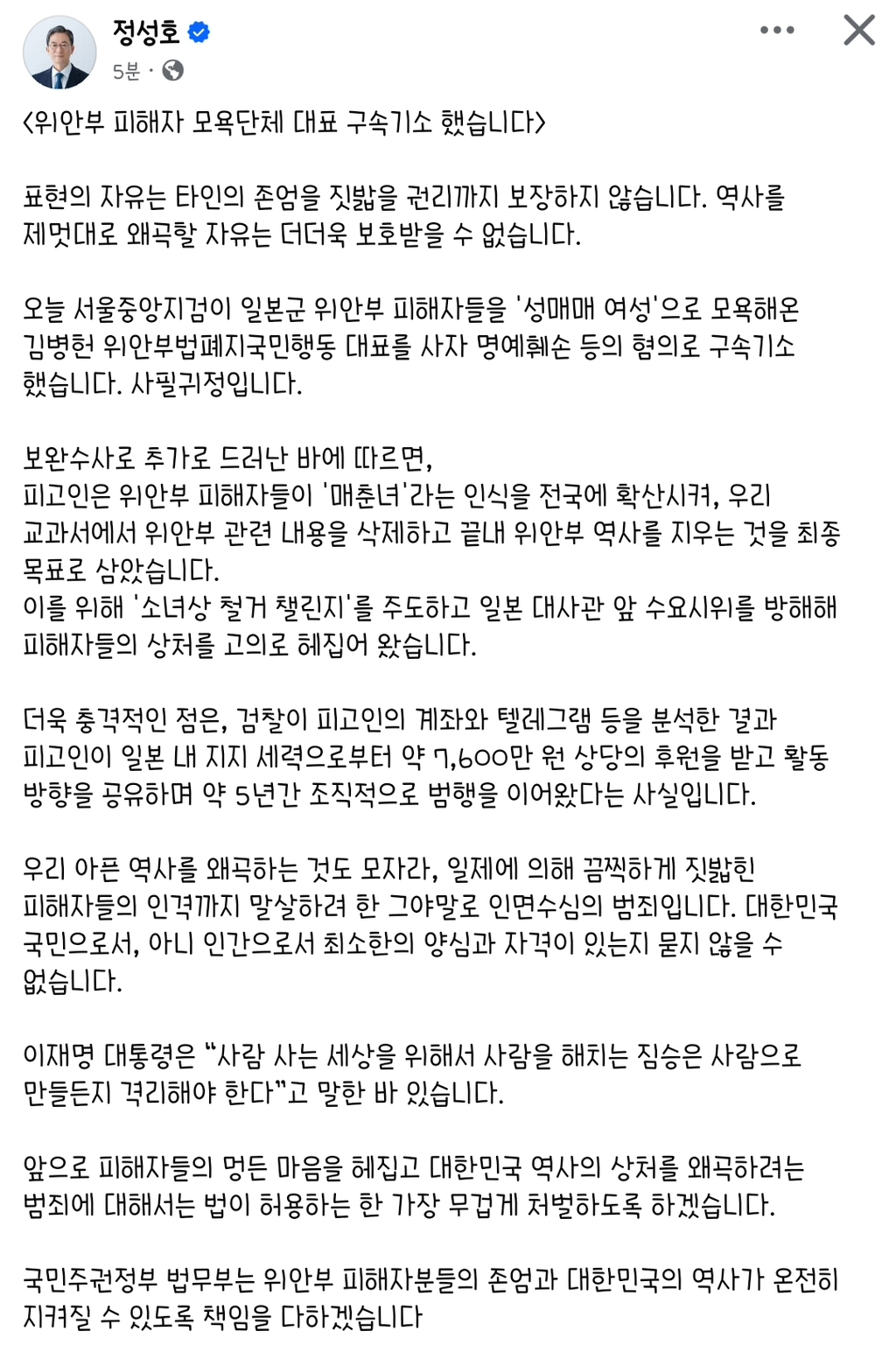 정성호
5분 ·

<위안부 피해자 모욕단체 대표 구속기소 했습니다>

표현의 자유는 타인의 존엄을 짓밟을 권리까지 보장하지 않습니다. 역사를 제멋대로 왜곡할 자유는 더더욱 보호받을 수 없습니다.

오늘 서울중앙지검이 일본군 위안부 피해자들을 '성매매 여성'으로 모욕해온 김병헌 위안부법폐지국민행동 대표를 사자 명예훼손 등의 혐의로 구속기소 했습니다. 사필귀정입니다.

보완수사로 추가로 드러난 바에 따르면,
피고인은 위안부 피해자들이 '매춘녀'라는 인식을 전국에 확산시켜, 우리 교과서에서 위안부 관련 내용을 삭제하고 끝내 위안부 역사를 지우는 것을 최종 목표로 삼았습니다.
이를 위해 '소녀상 철거 챌린지'를 주도하고 일본 대사관 앞 수요시위를 방해해 피해자들의 상처를 고의로 헤집어 왔습니다.

더욱 충격적인 점은, 검찰이 피고인의 계좌와 텔레그램 등을 분석한 결과 피고인이 일본 내 지지 세력으로부터 약 7,600만 원 상당의 후원을 받고 활동 방향을 공유하며 약 5년간 조직적으로 범행을 이어왔다는 사실입니다.

우리 아픈 역사를 왜곡하는 것도 모자라, 일제에 의해 끔찍하게 짓밟힌 피해자들의 인격까지 말살하려 한 그야말로 인면수심의 범죄입니다. 대한민국 국민으로서, 아니 인간으로서 최소한의 양심과 자격이 있는지 묻지 않을 수 없습니다.

이재명 대통령은 “사람 사는 세상을 위해서 사람을 해치는 짐승은 사람으로 만들든지 격리해야 한다”고 말한 바 있습니다.

앞으로 피해자들의 멍든 마음을 헤집고 대한민국 역사의 상처를 왜곡하려는 범죄에 대해서는 법이 허용하는 한 가장 무겁게 처벌하도록 하겠습니다.

국민주권정부 법무부는 위안부 피해자분들의 존엄과 대한민국의 역사가 온전히 지켜질 수 있도록 책임을 다하겠습니다